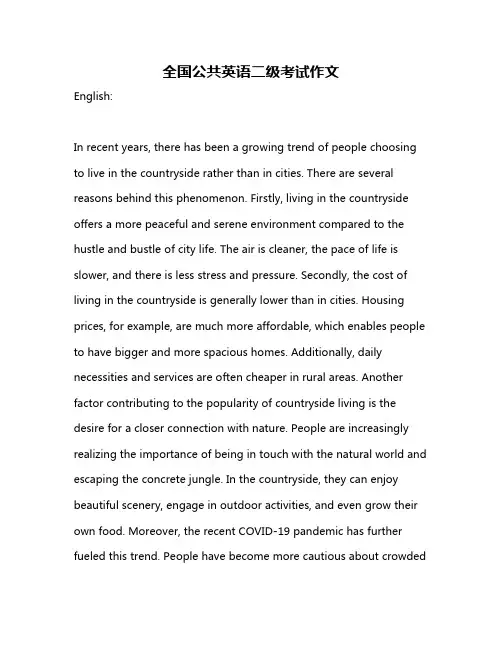 全国公共英语二级考试作文

English:

In recent years, there has been a growing trend of people choosing to live in the countryside rather than in cities. There are several reasons behind this phenomenon. Firstly, living in the countryside offers a more peaceful and serene environment compared to the hustle and bustle of city life. The air is cleaner, the pace of life is slower, and there is less stress and pressure. Secondly, the cost of living in the countryside is generally lower than in cities. Housing prices, for example, are much more affordable, which enables people to have bigger and more spacious homes. Additionally, daily necessities and services are often cheaper in rural areas. Another factor contributing to the popularity of countryside living is the desire for a closer connection with nature. People are increasingly realizing the importance of being in touch with the natural world and escaping the concrete jungle. In the countryside, they can enjoy beautiful scenery, engage in outdoor activities, and even grow their own food. Moreover, the recent COVID-19 pandemic has further fueled this trend. People have become more cautious about crowded